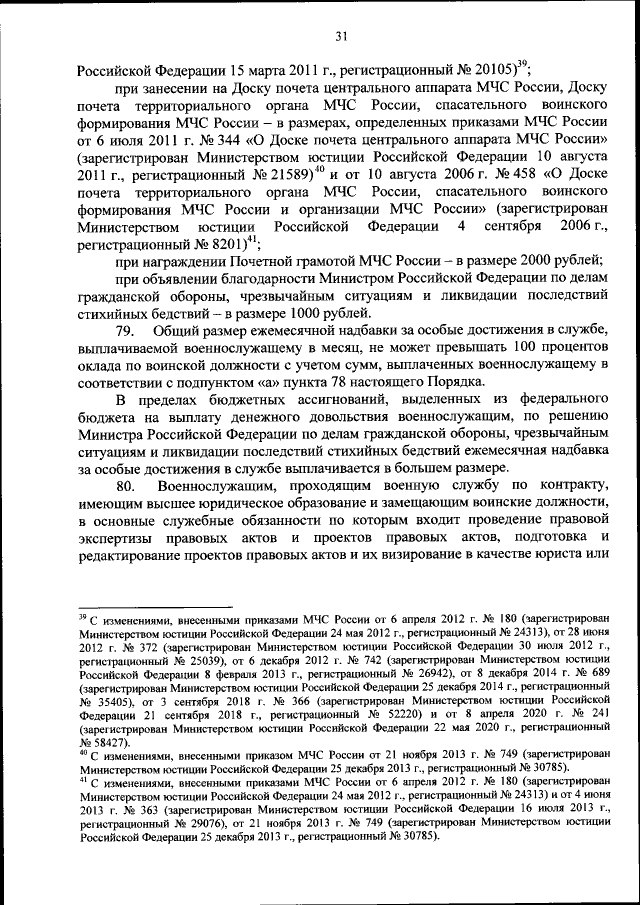 31

Российской Федерации 15 марта 2011 г., регистрационный № 20105)$^{39}$;

при занесении на Доску почета центрального аппарата МЧС России, Доску почета территориального органа МЧС России, спасательного воинского формирования МЧС России – в размерах, определенных приказами МЧС России от 6 июля 2011 г. № 344 «О Доске почета центрального аппарата МЧС России» (зарегистрирован Министерством юстиции Российской Федерации 10 августа 2011 г., регистрационный № 21589)$^{40}$ и от 10 августа 2006 г. № 458 «О Доске почета территориального органа МЧС России, спасательного воинского формирования МЧС России и организации МЧС России» (зарегистрирован Министерством юстиции Российской Федерации 4 сентября 2006 г., регистрационный № 8201)$^{41}$;

при награждении Почетной грамотой МЧС России – в размере 2000 рублей;

при объявлении благодарности Министром Российской Федерации по делам гражданской обороны, чрезвычайным ситуациям и ликвидации последствий стихийных бедствий – в размере 1000 рублей.

79. Общий размер ежемесячной надбавки за особые достижения в службе, выплачиваемой военнослужащему в месяц, не может превышать 100 процентов оклада по воинской должности с учетом сумм, выплаченных военнослужащему в соответствии с подпунктом «а» пункта 78 настоящего Порядка.

В пределах бюджетных ассигнований, выделенных из федерального бюджета на выплату денежного довольствия военнослужащим, по решению Министра Российской Федерации по делам гражданской обороны, чрезвычайным ситуациям и ликвидации последствий стихийных бедствий ежемесячная надбавка за особые достижения в службе выплачивается в большем размере.

80. Военнослужащим, проходящим военную службу по контракту, имеющим высшее юридическое образование и замещающим воинские должности, в основные служебные обязанности по которым входит проведение правовой экспертизы правовых актов и проектов правовых актов, подготовка и редактирование проектов правовых актов и их визирование в качестве юриста или

$^{39}$ С изменениями, внесенными приказами МЧС России от 6 апреля 2012 г. № 180 (зарегистрирован Министерством юстиции Российской Федерации 24 мая 2012 г., регистрационный № 24313), от 28 июня 2012 г. № 372 (зарегистрирован Министерством юстиции Российской Федерации 30 июля 2012 г., регистрационный № 25039), от 6 декабря 2012 г. № 742 (зарегистрирован Министерством юстиции Российской Федерации 8 февраля 2013 г., регистрационный № 26942), от 8 декабря 2014 г. № 689 (зарегистрирован Министерством юстиции Российской Федерации 25 декабря 2014 г., регистрационный № 35405), от 3 сентября 2018 г. № 366 (зарегистрирован Министерством юстиции Российской Федерации 21 сентября 2018 г., регистрационный № 52220) и от 8 апреля 2020 г. № 241 (зарегистрирован Министерством юстиции Российской Федерации 22 мая 2020 г., регистрационный № 58427).

$^{40}$ С изменениями, внесенными приказом МЧС России от 21 ноября 2013 г. № 749 (зарегистрирован Министерством юстиции Российской Федерации 25 декабря 2013 г., регистрационный № 30785).

$^{41}$ С изменениями, внесенными приказами МЧС России от 6 апреля 2012 г. № 180 (зарегистрирован Министерством юстиции Российской Федерации 24 мая 2012 г., регистрационный № 24313) и от 4 июня 2013 г. № 363 (зарегистрирован Министерством юстиции Российской Федерации 16 июля 2013 г., регистрационный № 29076), от 21 ноября 2013 г. № 749 (зарегистрирован Министерством юстиции Российской Федерации 25 декабря 2013 г., регистрационный № 30785).